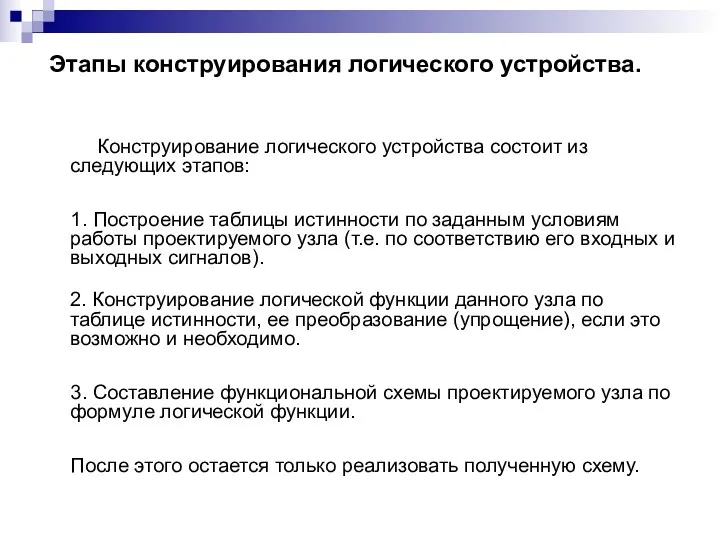 Этапы конструирования логического устройства.

Конструирование логического устройства состоит из следующих этапов:

1. Построение таблицы истинности по заданным условиям работы проектируемого узла (т.е. по соответствию его входных и выходных сигналов).

2. Конструирование логической функции данного узла по таблице истинности, ее преобразование (упрощение), если это возможно и необходимо.

3. Составление функциональной схемы проектируемого узла по формуле логической функции.

После этого остается только реализовать полученную схему.